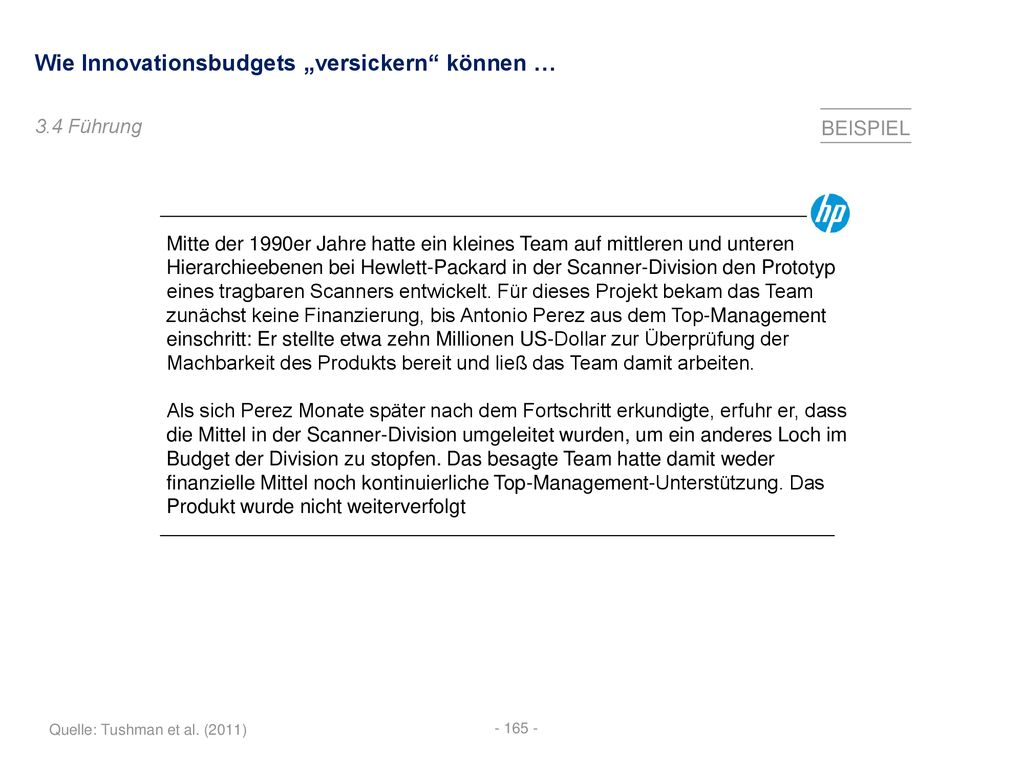 Wie Innovationsbudgets „versickern“ können …

3.4 Führung

BEISPIEL

hp

Mitte der 1990er Jahre hatte ein kleines Team auf mittleren und unteren Hierarchieebenen bei Hewlett-Packard in der Scanner-Division den Prototyp eines tragbaren Scanners entwickelt. Für dieses Projekt bekam das Team zunächst keine Finanzierung, bis Antonio Perez aus dem Top-Management einschritt: Er stellte etwa zehn Millionen US-Dollar zur Überprüfung der Machbarkeit des Produkts bereit und ließ das Team damit arbeiten.

Als sich Perez Monate später nach dem Fortschritt erkundigte, erfuhr er, dass die Mittel in der Scanner-Division umgeleitet wurden, um ein anderes Loch im Budget der Division zu stopfen. Das besagte Team hatte damit weder finanzielle Mittel noch kontinuierliche Top-Management-Unterstützung. Das Produkt wurde nicht weiterverfolgt

Quelle: Tushman et al. (2011)

- 165 -